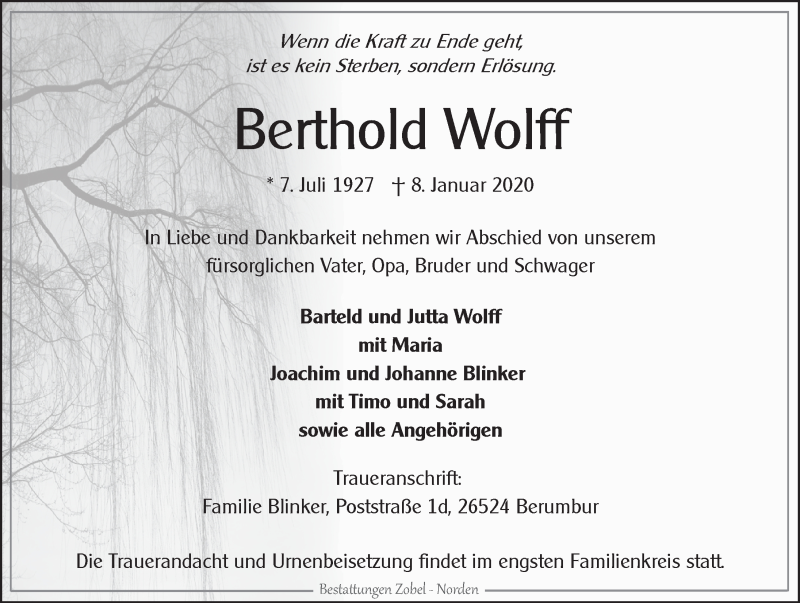 Wenn die Kraft zu Ende geht,
ist es kein Sterben, sondern Erlösung.

Berthold Wolff

* 7. Juli 1927 † 8. Januar 2020

In Liebe und Dankbarkeit nehmen wir Abschied von unserem fürsorglichen Vater, Opa, Bruder und Schwager

Barteld und Jutta Wolff
mit Maria
Joachim und Johanne Blinker
mit Timo und Sarah
sowie alle Angehörigen

Traueranschrift:
Familie Blinker, Poststraße 1d, 26524 Berumbur

Die Trauerandacht und Urnenbeisetzung findet im engsten Familienkreis statt.

Bestattungen Zobel - Norden